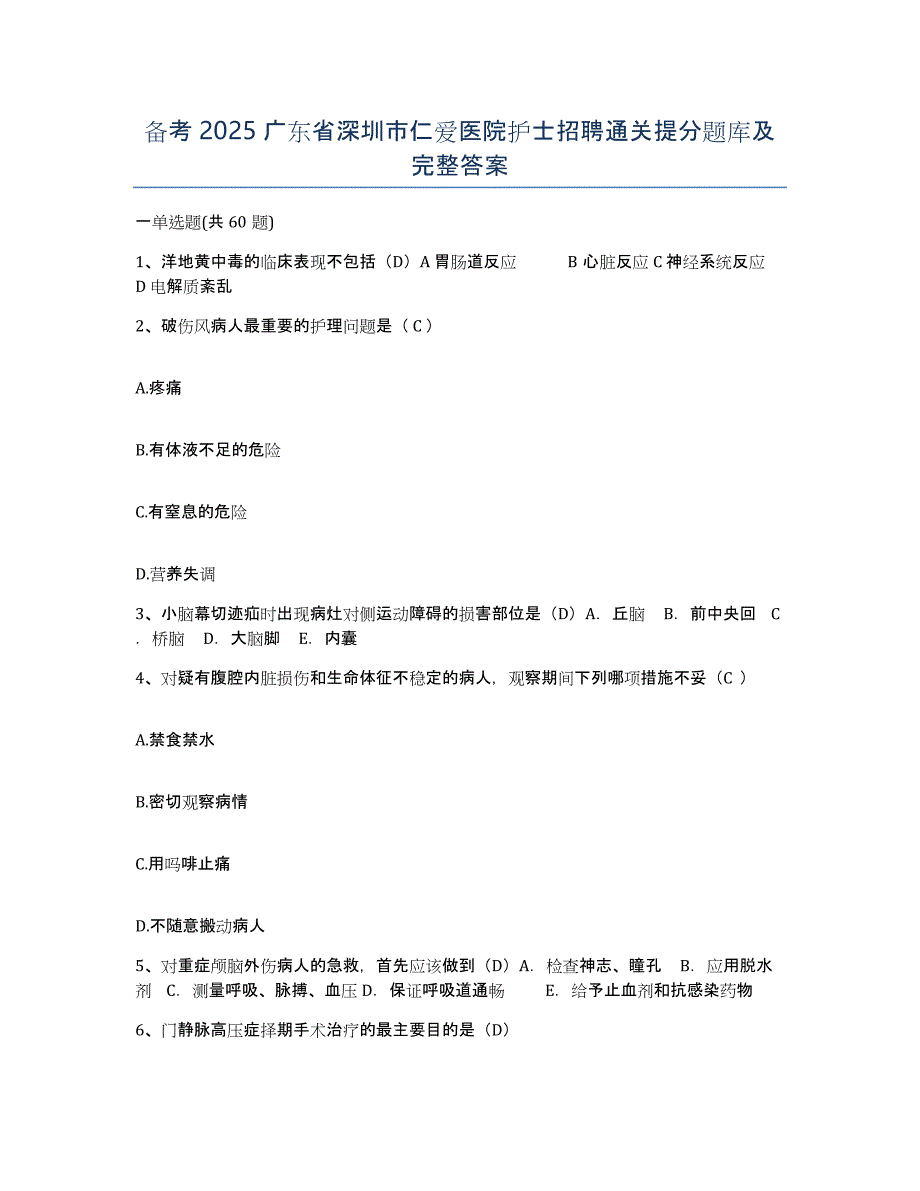 备考 2025 广东省深圳市仁爱医院护士招聘通关提分题库及完整答案

一单选题(共 60 题)

1、洋地黄中毒的临床表现不包括（D）A 胃肠道反应　　B 心脏反应 C 神经系统反应 D 电解质紊乱

2、破伤风病人最重要的护理问题是（ C ）

A.疼痛

B.有体液不足的危险

C.有窒息的危险

D.营养失调

3、小脑幕切迹疝时出现病灶对侧运动障碍的损害部位是（D）A. 丘脑　B. 前中央回　C. 桥脑　D. 大脑脚　E. 内囊

4、对疑有腹腔内脏损伤和生命体征不稳定的病人，观察期间下列哪项措施不妥（C ）

A.禁食禁水

B.密切观察病情

C.用吗啡止痛

D.不随意搬动病人

5、对重症颅脑外伤病人的急救，首先应该做到（D）A. 检查神志、瞳孔　B. 应用脱水剂　C. 测量呼吸、脉搏、血压 D. 保证呼吸道通畅　　E. 给予止血剂和抗感染药物

6、门静脉高压症择期手术治疗的最主要目的是（D）